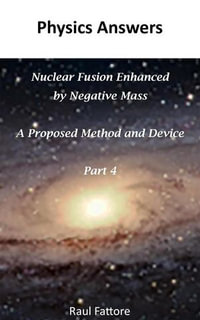 Physics Answers

Nuclear Fusion Enhanced by Negative Mass

A Proposed Method and Device

Part 4

Raul Fattore